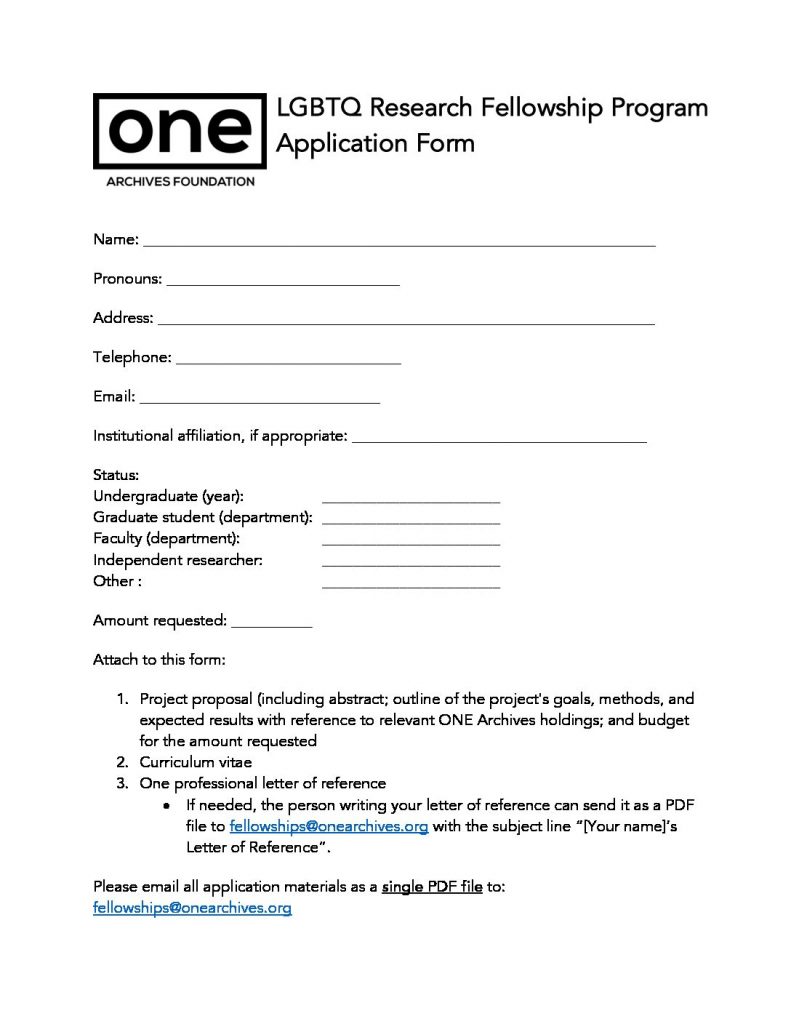 one
ARCHIVES FOUNDATION

LGBTQ Research Fellowship Program
Application Form

Name: ______________________________

Pronouns: ______________________________

Address: ______________________________

Telephone: ______________________________

Email: ______________________________

Institutional affiliation, if appropriate: ______________________________

Status:
Undergraduate (year): ______________________
Graduate student (department): ______________________
Faculty (department): ______________________
Independent researcher: ______________________
Other : ______________________

Amount requested: __________

Attach to this form:

1. Project proposal (including abstract; outline of the project's goals, methods, and expected results with reference to relevant ONE Archives holdings; and budget for the amount requested
2. Curriculum vitae
3. One professional letter of reference
   • If needed, the person writing your letter of reference can send it as a PDF file to fellowships@onearchives.org with the subject line "[Your name]'s Letter of Reference".

Please email all application materials as a single PDF file to: fellowships@onearchives.org